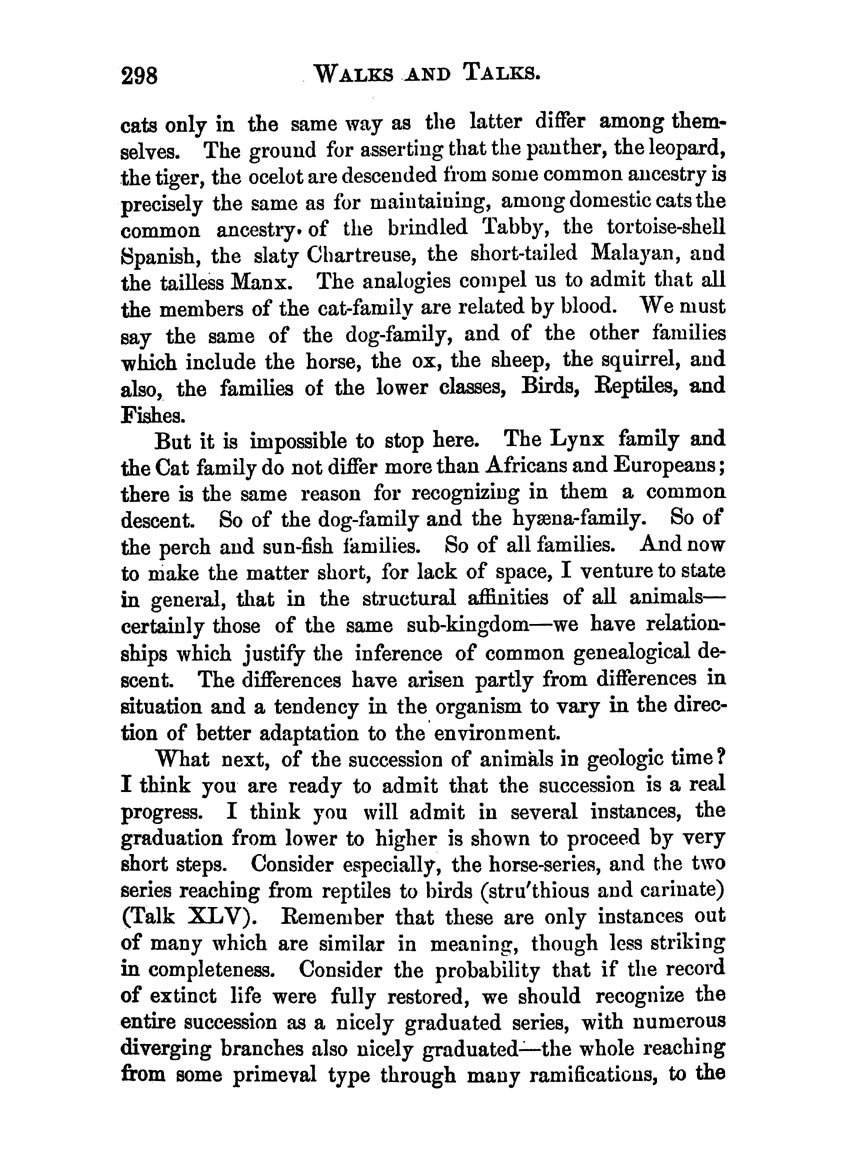 298 WALKS AND TALKS.

cats only in the same way as the latter differ among themselves. The ground for asserting that the panther, the leopard, the tiger, the ocelot are descended from some common ancestry is precisely the same as for maintaining, among domestic cats the common ancestry of the brindled Tabby, the tortoise-shell Spanish, the slaty Chartreuse, the short-tailed Malayan, and the tailless Manx. The analogies compel us to admit that all the members of the cat-family are related by blood. We must say the same of the dog-family, and of the other families which include the horse, the ox, the sheep, the squirrel, and also, the families of the lower classes, Birds, Reptiles, and Fishes.

But it is impossible to stop here. The Lynx family and the Cat family do not differ more than Africans and Europeans; there is the same reason for recognizing in them a common descent. So of the dog-family and the hyæna-family. So of the perch and sun-fish families. So of all families. And now to make the matter short, for lack of space, I venture to state in general, that in the structural affinities of all animals—certainly those of the same sub-kingdom—we have relationships which justify the inference of common genealogical descent. The differences have arisen partly from differences in situation and a tendency in the organism to vary in the direction of better adaptation to the environment.

What next, of the succession of animals in geologic time? I think you are ready to admit that the succession is a real progress. I think you will admit in several instances, the graduation from lower to higher is shown to proceed by very short steps. Consider especially, the horse-series, and the two series reaching from reptiles to birds (stru'thious and carinate) (Talk XLV). Remember that these are only instances out of many which are similar in meaning, though less striking in completeness. Consider the probability that if the record of extinct life were fully restored, we should recognize the entire succession as a nicely graduated series, with numerous diverging branches also nicely graduated—the whole reaching from some primeval type through many ramifications, to the